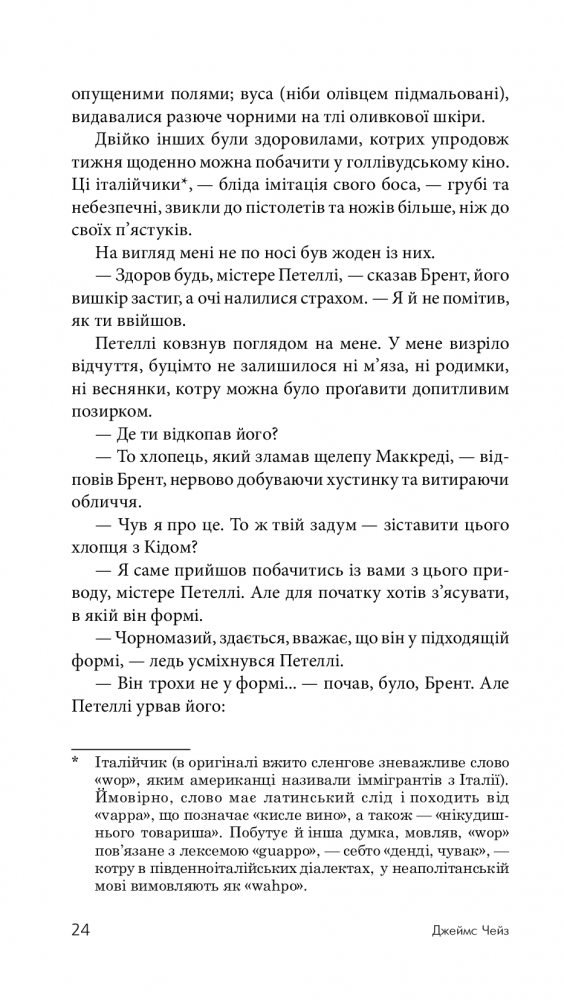 опущеними полями; вуса (ніби олівцем підмальовані), видавалися разюче чорними на тлі оливкової шкіри.

Двійко інших були здоровилами, котрих упродовж тижня щоденно можна побачити у голлівудському кіно. Ці італійчики*, — бліда імітація свого боса, — грубі та небезпечні, звикли до пістолетів та ножів більше, ніж до своїх п'ястуків.

На вигляд мені не по носі був жоден із них.

— Здоров будь, містере Петеллі, — сказав Брент, його вишкір застиг, а очі налилися страхом. — Я й не помітив, як ти ввійшов.

Петеллі ковзнув поглядом на мене. У мене визріло відчуття, буцімто не залишилося ні м'яза, ні родимки, ні веснянки, котру можна було проґавити допитливим позирком.

— Де ти відкопав його?

— То хлопець, який зламав щелепу Маккреді, — відповів Брент, нервово добуваючи хустинку та витираючи обличчя.

— Чув я про це. То ж твій задум — зіставити цього хлопця з Кідом?

— Я саме прийшов побачитись із вами з цього приводу, містере Петеллі. Але для початку хотів з'ясувати, в якій він формі.

— Чорномазий, здається, вважає, що він у підходящій формі, — ледь усміхнувся Петеллі.

— Він трохи не у формі... — почав, було, Брент. Але Петеллі урвав його:

* Італійчик (в оригіналі вжито сленгове зневажливе слово «wop», яким американці називали іммігрантів з Італії). Ймовірно, слово має латинський слід і походить від «vappa», що позначає «кисле вино», а також — «нікудишнього товариша». Побутує й інша думка, мовляв, «wop» пов'язане з лексемою «guappo», — себто «денді, чувак», — котру в південноіталійських діалектах, у неаполітанській мові вимовляють як «wahpo».

24 Джеймс Чейз